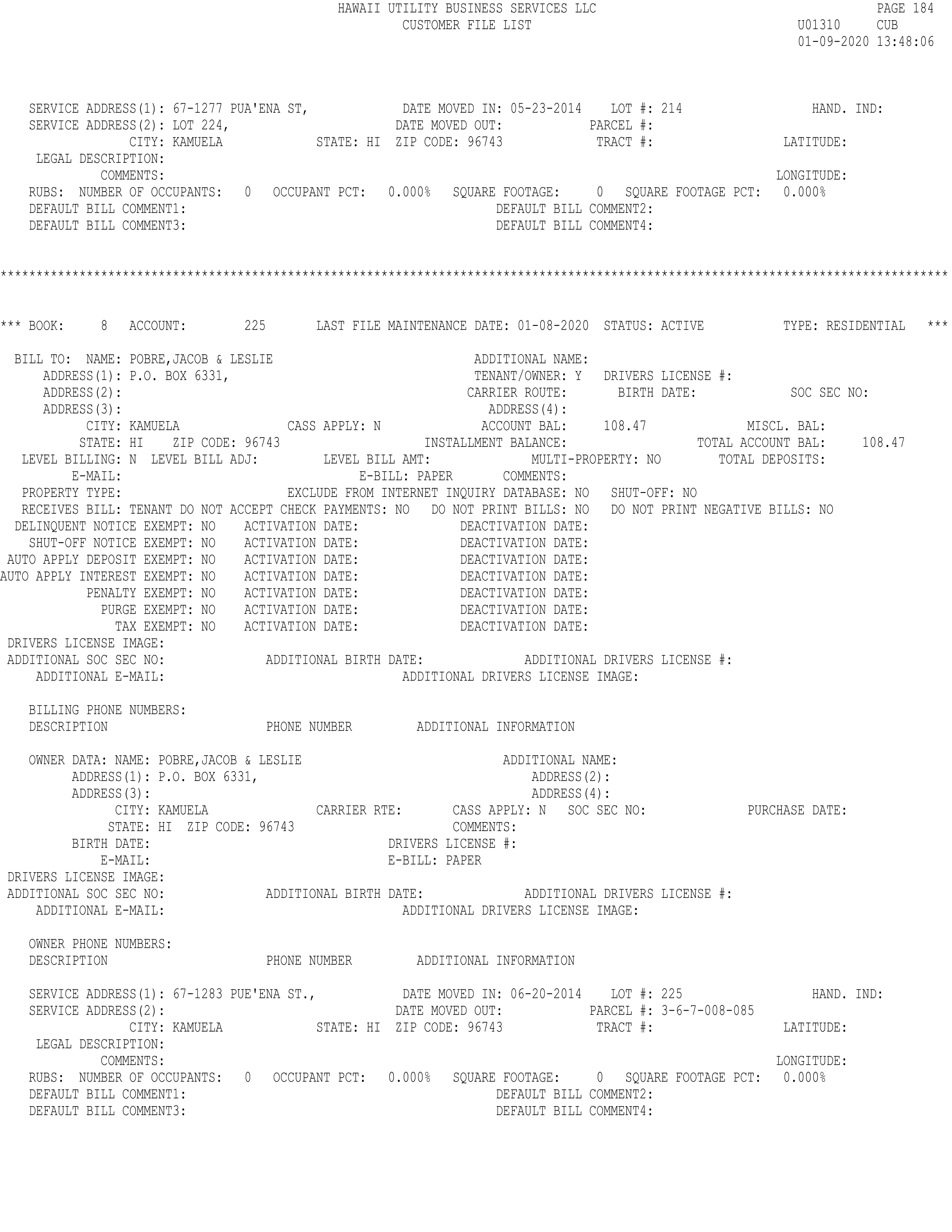 HAWAII UTILITY BUSINESS SERVICES LLC
CUSTOMER FILE LIST

PAGE 184
U01310 CUB
01-09-2020 13:48:06

SERVICE ADDRESS(1): 67-1277 PUA'ENA ST, DATE MOVED IN: 05-23-2014 LOT #: 214 HAND. IND:
SERVICE ADDRESS(2): LOT 224, DATE MOVED OUT: PARCEL #:
CITY: KAMUELA STATE: HI ZIP CODE: 96743 TRACT #: LATITUDE:
LEGAL DESCRIPTION:
COMMENTS: LONGITUDE:
RUBS: NUMBER OF OCCUPANTS: 0 OCCUPANT PCT: 0.000% SQUARE FOOTAGE: 0 SQUARE FOOTAGE PCT: 0.000%
DEFAULT BILL COMMENT1: DEFAULT BILL COMMENT2:
DEFAULT BILL COMMENT3: DEFAULT BILL COMMENT4:

************************************************************************************************************************************

*** BOOK: 8 ACCOUNT: 225 LAST FILE MAINTENANCE DATE: 01-08-2020 STATUS: ACTIVE TYPE: RESIDENTIAL ***

BILL TO: NAME: POBRE,JACOB & LESLIE ADDITIONAL NAME:
ADDRESS(1): P.O. BOX 6331, TENANT/OWNER: Y DRIVERS LICENSE #:
ADDRESS(2): CARRIER ROUTE: BIRTH DATE: SOC SEC NO:
ADDRESS(3): ADDRESS(4):
CITY: KAMUELA CASS APPLY: N ACCOUNT BAL: 108.47 MISCL. BAL:
STATE: HI ZIP CODE: 96743 INSTALLMENT BALANCE: TOTAL ACCOUNT BAL: 108.47
LEVEL BILLING: N LEVEL BILL ADJ: LEVEL BILL AMT: MULTI-PROPERTY: NO TOTAL DEPOSITS:
E-MAIL: E-BILL: PAPER COMMENTS:
PROPERTY TYPE: EXCLUDE FROM INTERNET INQUIRY DATABASE: NO SHUT-OFF: NO
RECEIVES BILL: TENANT DO NOT ACCEPT CHECK PAYMENTS: NO DO NOT PRINT BILLS: NO DO NOT PRINT NEGATIVE BILLS: NO
DELINQUENT NOTICE EXEMPT: NO ACTIVATION DATE: DEACTIVATION DATE:
SHUT-OFF NOTICE EXEMPT: NO ACTIVATION DATE: DEACTIVATION DATE:
AUTO APPLY DEPOSIT EXEMPT: NO ACTIVATION DATE: DEACTIVATION DATE:
AUTO APPLY INTEREST EXEMPT: NO ACTIVATION DATE: DEACTIVATION DATE:
PENALTY EXEMPT: NO ACTIVATION DATE: DEACTIVATION DATE:
PURGE EXEMPT: NO ACTIVATION DATE: DEACTIVATION DATE:
TAX EXEMPT: NO ACTIVATION DATE: DEACTIVATION DATE:
DRIVERS LICENSE IMAGE:
ADDITIONAL SOC SEC NO: ADDITIONAL BIRTH DATE: ADDITIONAL DRIVERS LICENSE #:
ADDITIONAL E-MAIL: ADDITIONAL DRIVERS LICENSE IMAGE:

BILLING PHONE NUMBERS:
DESCRIPTION PHONE NUMBER ADDITIONAL INFORMATION

OWNER DATA: NAME: POBRE,JACOB & LESLIE ADDITIONAL NAME:
ADDRESS(1): P.O. BOX 6331, ADDRESS(2):
ADDRESS(3): ADDRESS(4):
CITY: KAMUELA CARRIER RTE: CASS APPLY: N SOC SEC NO: PURCHASE DATE:
STATE: HI ZIP CODE: 96743 COMMENTS:
BIRTH DATE: DRIVERS LICENSE #:
E-MAIL: E-BILL: PAPER
DRIVERS LICENSE IMAGE:
ADDITIONAL SOC SEC NO: ADDITIONAL BIRTH DATE: ADDITIONAL DRIVERS LICENSE #:
ADDITIONAL E-MAIL: ADDITIONAL DRIVERS LICENSE IMAGE:

OWNER PHONE NUMBERS:
DESCRIPTION PHONE NUMBER ADDITIONAL INFORMATION

SERVICE ADDRESS(1): 67-1283 PUE'ENA ST., DATE MOVED IN: 06-20-2014 LOT #: 225 HAND. IND:
SERVICE ADDRESS(2): DATE MOVED OUT: PARCEL #: 3-6-7-008-085
CITY: KAMUELA STATE: HI ZIP CODE: 96743 TRACT #: LATITUDE:
LEGAL DESCRIPTION:
COMMENTS: LONGITUDE:
RUBS: NUMBER OF OCCUPANTS: 0 OCCUPANT PCT: 0.000% SQUARE FOOTAGE: 0 SQUARE FOOTAGE PCT: 0.000%
DEFAULT BILL COMMENT1: DEFAULT BILL COMMENT2:
DEFAULT BILL COMMENT3: DEFAULT BILL COMMENT4: